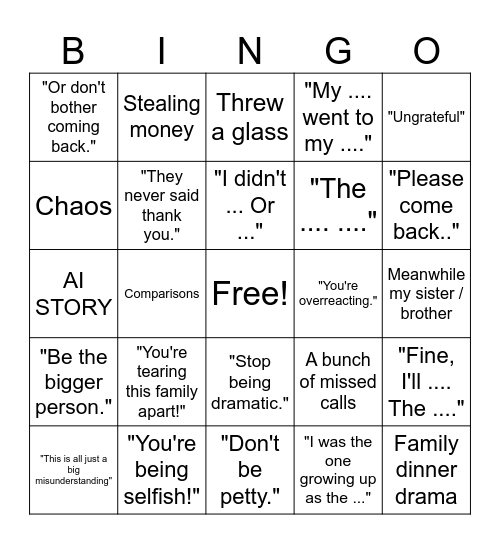 | B | I | N | G | O |
|---|---|---|---|---|
| "Or don't bother coming back." | Stealing money | Threw a glass | "My .... went to my ...." | "Ungrateful" |
| Chaos | "They never said thank you." | "I didn't ... Or ..." | "The .... ...." | "Please come back.." |
| AI STORY | Comparisons | Free! | "You're overreacting." | Meanwhile my sister / brother |
| "Be the bigger person." | "You're tearing this family apart!" | "Stop being dramatic." | A bunch of missed calls | "Fine, I'll .... The ...." |
| "This is all just a big misunderstanding" | "You're being selfish!" | "Don't be petty." | "I was the one growing up as the ..." | Family dinner drama |